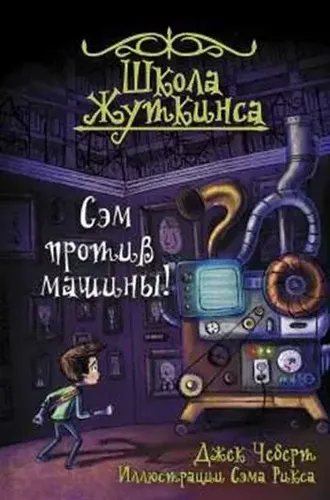 Школа Жуткинса

Сэм против машины!

Джек Чеберт
Иллюстрации Сэма Рикса